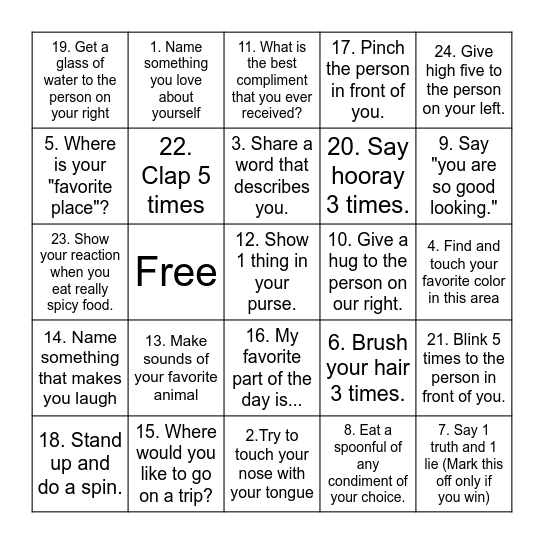 | | | | | |
|---|---|---|---|---|
| 19. Get a glass of water to the person on your right | 1. Name something you love about yourself | 11. What is the best compliment that you ever received? | 17. Pinch the person in front of you. | 24. Give high five to the person on your left. |
| 5. Where is your "favorite place"? | 22. Clap 5 times | 3. Share a word that describes you. | 20. Say hooray 3 times. | 9. Say "you are so good looking." |
| 23. Show your reaction when you eat really spicy food. | Free | 12. Show 1 thing in your purse. | 10. Give a hug to the person on our right. | 4. Find and touch your favorite color in this area |
| 14. Name something that makes you laugh | 13. Make sounds of your favorite animal | 16. My favorite part of the day is... | 6. Brush your hair 3 times. | 21. Blink 5 times to the person in front of you. |
| 18. Stand up and do a spin. | 15. Where would you like to go on a trip? | 2.Try to touch your nose with your tongue | 8. Eat a spoonful of any condiment of your choice. | 7. Say 1 truth and 1 lie (Mark this off only if you win) |